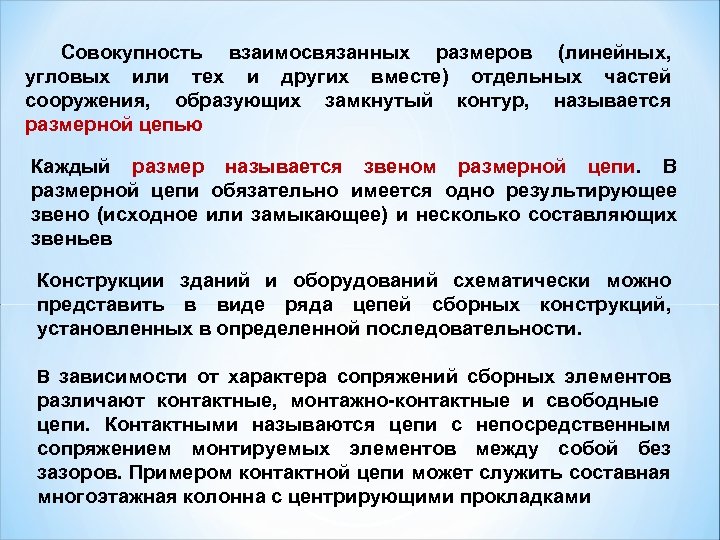 Совокупность взаимосвязанных размеров (линейных, угловых или тех и других вместе) отдельных частей сооружения, образующих замкнутый контур, называется размерной цепью

Каждый размер называется звеном размерной цепи. В размерной цепи обязательно имеется одно результирующее звено (исходное или замыкающее) и несколько составляющих звеньев

Конструкции зданий и оборудований схематически можно представить в виде ряда цепей сборных конструкций, установленных в определенной последовательности.

В зависимости от характера сопряжений сборных элементов различают контактные, монтажно-контактные и свободные цепи. Контактными называются цепи с непосредственным сопряжением монтируемых элементов между собой без зазоров. Примером контактной цепи может служить составная многоэтажная колонна с центрирующими прокладками